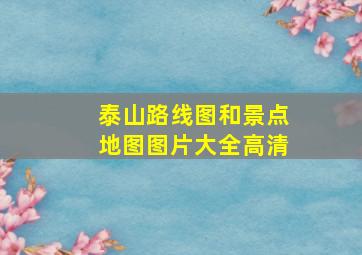 泰山路线图和景点地图图片大全高清